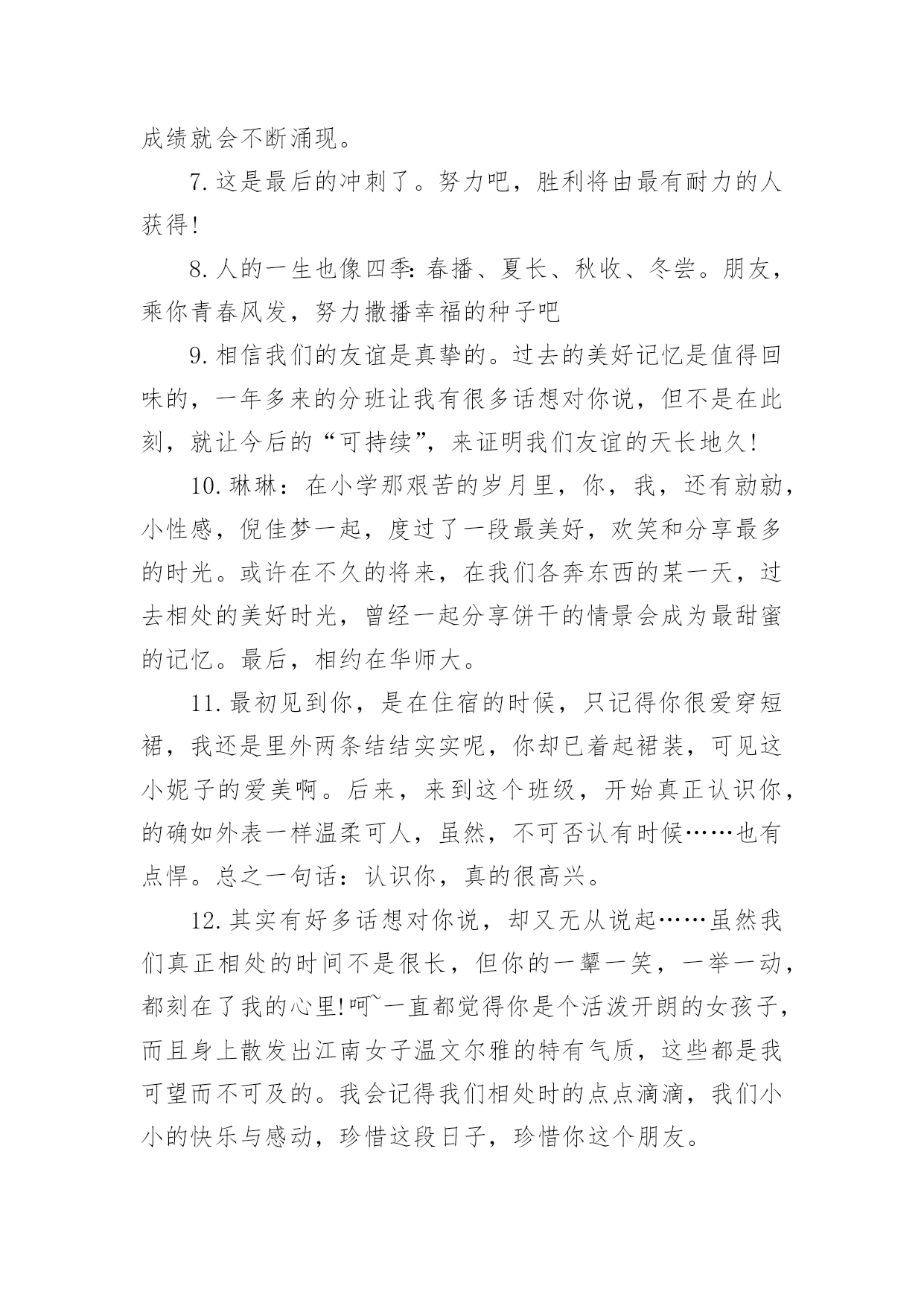 成绩就会不断涌现。

7.这是最后的冲刺了。努力吧，胜利将由最有耐力的人获得!

8.人的一生也像四季:春播、夏长、秋收、冬尝。朋友，乘你青春风发，努力撒播幸福的种子吧

9.相信我们的友谊是真挚的。过去的美好记忆是值得回味的，一年多来的分班让我有很多话想对你说，但不是在此刻，就让今后的“可持续”，来证明我们友谊的天长地久!

10.琳琳：在小学那艰苦的岁月里，你，我，还有勍勍，小性感，倪佳梦一起，度过了一段最美好，欢笑和分享最多的时光。或许在不久的将来，在我们各奔东西的某一天，过去相处的美好时光，曾经一起分享饼干的情景会成为最甜蜜的记忆。最后，相约在华师大。

11.最初见到你，是在住宿的时候，只记得你很爱穿短裙，我还是里外两条结结实实呢，你却已着起裙装，可见这小妮子的爱美啊。后来，来到这个班级，开始真正认识你，的确如外表一样温柔可人，虽然，不可否认有时候……也有点悍。总之一句话：认识你，真的很高兴。

12.其实有好多话想对你说，却又无从说起……虽然我们真正相处的时间不是很长，但你的一颦一笑，一举一动，都刻在了我的心里!呵~一直都觉得你是个活泼开朗的女孩子，而且身上散发出江南女子温文尔雅的特有气质，这些都是我可望而不可及的。我会记得我们相处时的点点滴滴，我们小小的快乐与感动，珍惜这段日子，珍惜你这个朋友。